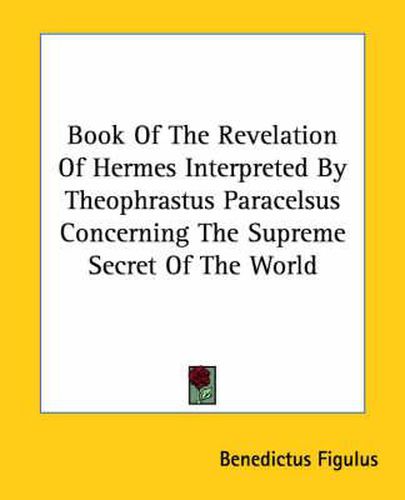 Book Of The Revelation Of Hermes Interpreted By Theophrastus Paracelsus Concerning The Supreme Secret Of The World

Benedictus Figulus